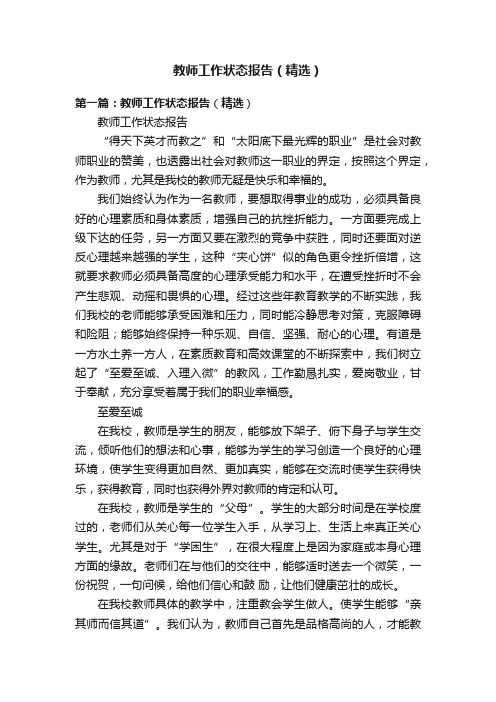 教师工作状态报告（精选）

第一篇：教师工作状态报告（精选）

教师工作状态报告

“得天下英才而教之”和“太阳底下最光辉的职业”是社会对教师职业的赞美，也透露出社会对教师这一职业的界定，按照这个界定，作为教师，尤其是我校的教师无疑是快乐和幸福的。

我们始终认为作为一名教师，要想取得事业的成功，必须具备良好的心理素质和身体素质，增强自己的抗挫折能力。一方面要完成上级下达的任务，另一方面又要在激烈的竞争中获胜，同时还要面对逆反心理越来越强的学生，这种“夹心饼”似的角色更令挫折倍增，这就要求教师必须具备高度的心理承受能力和水平，在遭受挫折时不会产生悲观、动摇和畏惧的心理。经过这些年教育教学的不断实践，我们我校的老师能够承受困难和压力，同时能冷静思考对策，克服障碍和险阻；能够始终保持一种乐观、自信、坚强、耐心的心理。有道是一方水土养一方人，在素质教育和高效课堂的不断探索中，我们树立起了“至爱至诚、入理入微”的教风，工作勤恳扎实，爱岗敬业，甘于奉献，充分享受着属于我们的职业幸福感。

至爱至诚

在我校，教师是学生的朋友，能够放下架子、俯下身子与学生交流，倾听他们的想法和心事，能够为学生的学习创造一个良好的心理环境，使学生变得更加自然、更加真实，能够在交流时使学生获得快乐，获得教育，同时也获得外界对教师的肯定和认可。

在我校，教师是学生的“父母”。学生的大部分时间是在学校度过的，老师们从关心每一位学生入手，从学习上、生活上来真正关心学生。尤其是对于“学困生”，在很大程度上是因为家庭或本身心理方面的缘故。老师们在与他们的交往中，能够适时送去一个微笑，一份祝贺，一句问候，给他们信心和鼓 励，让他们健康茁壮的成长。

在我校教师具体的教学中，注重教会学生做人。使学生能够“亲其师而信其道”。我们认为，教师自己首先是品格高尚的人，才能教